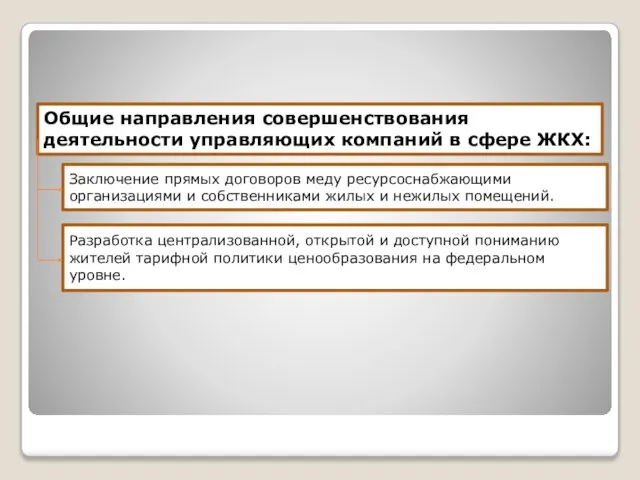 Общие направления совершенствования деятельности управляющих компаний в сфере ЖКХ:

Заключение прямых договоров меду ресурсоснабжающими организациями и собственниками жилых и нежилых помещений.

Разработка централизованной, открытой и доступной пониманию жителей тарифной политики ценообразования на федеральном уровне.